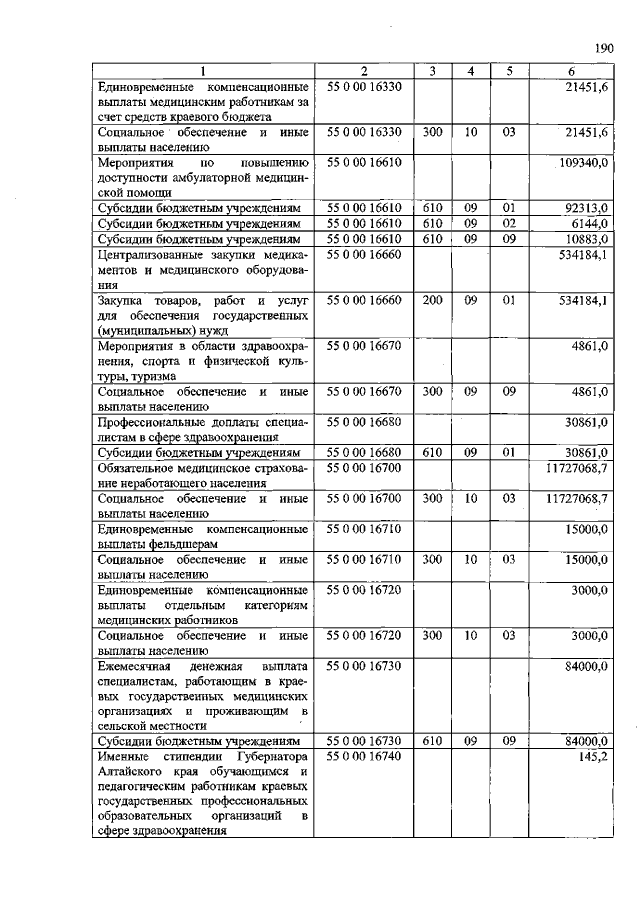 190

| 1 | 2 | 3 | 4 | 5 | 6 |
|---|---|---|---|---|---|
| Единовременные компенсационные выплаты медицинским работникам за счет средств краевого бюджета | 55 0 00 16330 | | | | 21451,6 |
| Социальное обеспечение и иные выплаты населению | 55 0 00 16330 | 300 | 10 | 03 | 21451,6 |
| Мероприятия по повышению доступности амбулаторной медицинской помощи | 55 0 00 16610 | | | | 109340,0 |
| Субсидии бюджетным учреждениям | 55 0 00 16610 | 610 | 09 | 01 | 92313,0 |
| Субсидии бюджетным учреждениям | 55 0 00 16610 | 610 | 09 | 02 | 6144,0 |
| Субсидии бюджетным учреждениям | 55 0 00 16610 | 610 | 09 | 09 | 10883,0 |
| Централизованные закупки медикаментов и медицинского оборудования | 55 0 00 16660 | | | | 534184,1 |
| Закупка товаров, работ и услуг для обеспечения государственных (муниципальных) нужд | 55 0 00 16660 | 200 | 09 | 01 | 534184,1 |
| Мероприятия в области здравоохранения, спорта и физической культуры, туризма | 55 0 00 16670 | | | | 4861,0 |
| Социальное обеспечение и иные выплаты населению | 55 0 00 16670 | 300 | 09 | 09 | 4861,0 |
| Профессиональные доплаты специалистам в сфере здравоохранения | 55 0 00 16680 | | | | 30861,0 |
| Субсидии бюджетным учреждениям | 55 0 00 16680 | 610 | 09 | 01 | 30861,0 |
| Обязательное медицинское страхование неработающего населения | 55 0 00 16700 | | | | 11727068,7 |
| Социальное обеспечение и иные выплаты населению | 55 0 00 16700 | 300 | 10 | 03 | 11727068,7 |
| Единовременные компенсационные выплаты фельдшерам | 55 0 00 16710 | | | | 15000,0 |
| Социальное обеспечение и иные выплаты населению | 55 0 00 16710 | 300 | 10 | 03 | 15000,0 |
| Единовременные компенсационные выплаты отдельным категориям медицинских работников | 55 0 00 16720 | | | | 3000,0 |
| Социальное обеспечение и иные выплаты населению | 55 0 00 16720 | 300 | 10 | 03 | 3000,0 |
| Ежемесячная денежная выплата специалистам, работающим в краевых государственных медицинских организациях и проживающим в сельской местности | 55 0 00 16730 | | | | 84000,0 |
| Субсидии бюджетным учреждениям | 55 0 00 16730 | 610 | 09 | 09 | 84000,0 |
| Именные стипендии Губернатора Алтайского края обучающимся и педагогическим работникам краевых государственных профессиональных образовательных организаций в сфере здравоохранения | 55 0 00 16740 | | | | 145,2 |